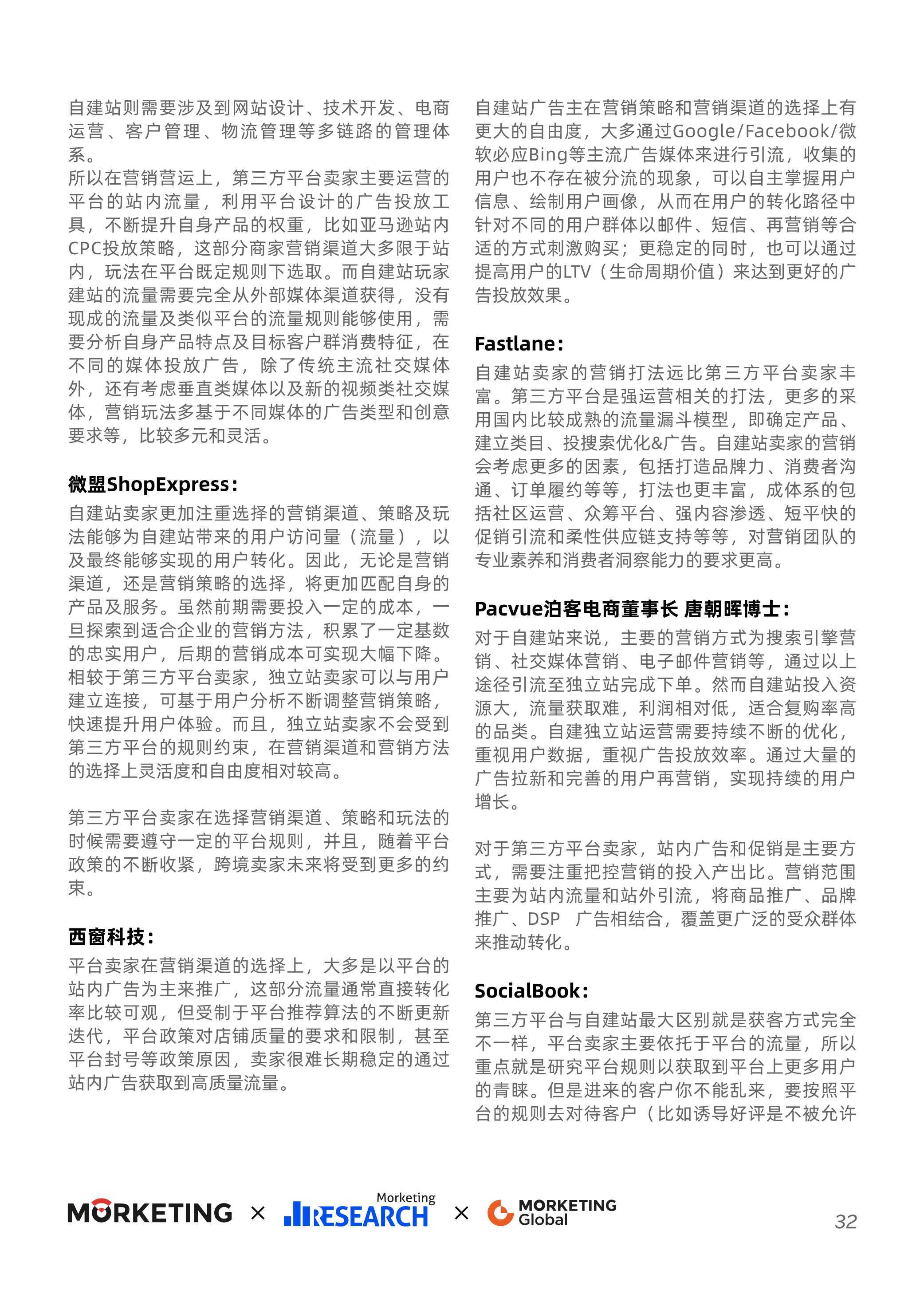 自建站则需要涉及到网站设计、技术开发、电商运营、客户管理、物流管理等多链路的管理体系。
所以在营销营运上，第三方平台卖家主要运营的平台的站内流量，利用平台设计的广告投放工具，不断提升自身产品的权重，比如亚马逊站内CPC投放策略，这部分商家营销渠道大多限于站内，玩法在平台既定规则下选取。而自建站玩家建站的流量需要完全从外部媒体渠道获得，没有现成的流量及类似平台的流量规则能够使用，需要分析自身产品特点及目标客户群消费特征，在不同的媒体投放广告，除了传统主流社交媒体外，还有考虑垂直类媒体以及新的视频类社交媒体，营销玩法多基于不同媒体的广告类型和创意要求等，比较多元和灵活。

微盟ShopExpress：
自建站卖家更加注重选择的营销渠道、策略及玩法能够为自建站带来的用户访问量（流量），以及最终能够实现的用户转化。因此，无论是营销渠道，还是营销策略的选择，将更加匹配自身的产品及服务。虽然前期需要投入一定的成本，一旦探索到适合企业的营销方法，积累了一定基数的忠实用户，后期的营销成本可实现大幅下降。相较于第三方平台卖家，独立站卖家可以与用户建立连接，可基于用户分析不断调整营销策略，快速提升用户体验。而且，独立站卖家不会受到第三方平台的规则约束，在营销渠道和营销方法的选择上灵活度和自由度相对较高。

第三方平台卖家在选择营销渠道、策略和玩法的时候需要遵守一定的平台规则，并且，随着平台政策的不断收紧，跨境卖家未来将受到更多的约束。

西窗科技：
平台卖家在营销渠道的选择上，大多是以平台的站内广告为主来推广，这部分流量通常直接转化率比较可观，但受制于平台推荐算法的不断更新迭代，平台政策对店铺质量的要求和限制，甚至平台封号等政策原因，卖家很难长期稳定的通过站内广告获取到高质量流量。

自建站广告主在营销策略和营销渠道的选择上有更大的自由度，大多通过Google/Facebook/微软必应Bing等主流广告媒体来进行引流，收集的用户也不存在被分流的现象，可以自主掌握用户信息、绘制用户画像，从而在用户的转化路径中针对不同的用户群体以邮件、短信、再营销等合适的方式刺激购买；更稳定的同时，也可以通过提高用户的LTV（生命周期价值）来达到更好的广告投放效果。

Fastlane：
自建站卖家的营销打法远比第三方平台卖家丰富。第三方平台是强运营相关的打法，更多的采用国内比较成熟的流量漏斗模型，即确定产品、建立类目、投搜索优化&广告。自建站卖家的营销会考虑更多的因素，包括打造品牌力、消费者沟通、订单履约等等，打法也更丰富，成体系的包括社区运营、众筹平台、强内容渗透、短平快的促销引流和柔性供应链支持等等，对营销团队的专业素养和消费者洞察能力的要求更高。

Pacvue泊客电商董事长 唐朝晖博士：
对于自建站来说，主要的营销方式为搜索引擎营销、社交媒体营销、电子邮件营销等，通过以上途径引流至独立站完成下单。然而自建站投入资源大，流量获取难，利润相对低，适合复购率高的品类。自建独立站运营需要持续不断的优化，重视用户数据，重视广告投放效率。通过大量的广告拉新和完善的用户再营销，实现持续的用户增长。

对于第三方平台卖家，站内广告和促销是主要方式，需要注重把控营销的投入产出比。营销范围主要为站内流量和站外引流，将商品推广、品牌推广、DSP 广告相结合，覆盖更广泛的受众群体来推动转化。

SocialBook：
第三方平台与自建站最大区别就是获客方式完全不一样，平台卖家主要依托于平台的流量，所以重点就是研究平台规则以获取到平台上更多用户的青睐。但是进来的客户你不能乱来，要按照平台的规则去对待客户（比如诱导好评是不被允许

MORKETING × Marketing RESEARCH × MORKETING Global 32